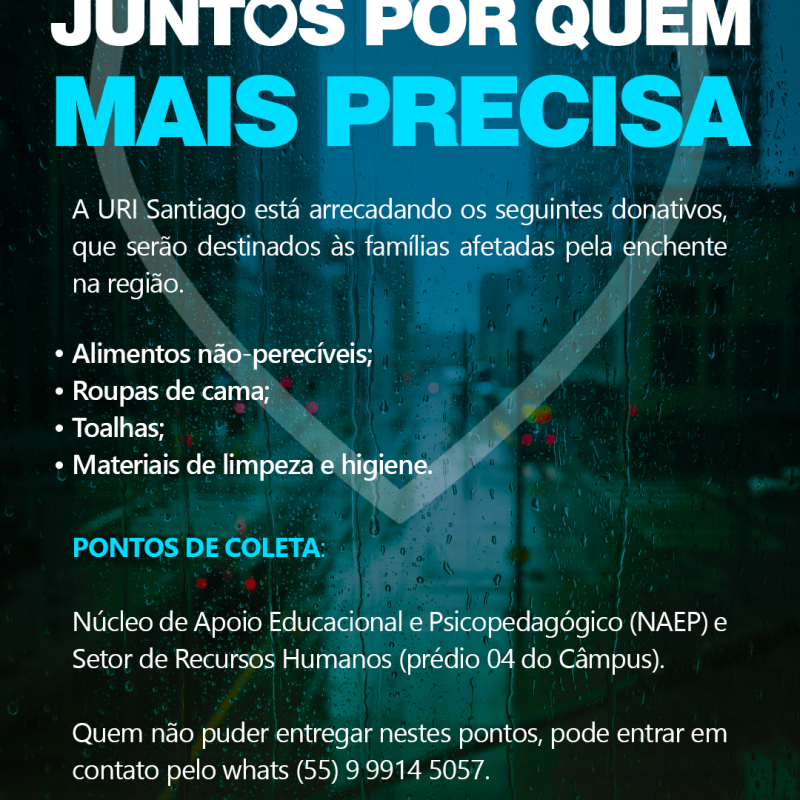 JUNTOS POR QUEM
MAIS PRECISA

A URI Santiago está arrecadando os seguintes donativos, que serão destinados às famílias afetadas pela enchente na região.

• Alimentos não-perecíveis;
• Roupas de cama;
• Toalhas;
• Materiais de limpeza e higiene.

PONTOS DE COLETA:

Núcleo de Apoio Educacional e Psicopedagógico (NAEP) e Setor de Recursos Humanos (prédio 04 do Câmpus).

Quem não puder entregar nestes pontos, pode entrar em contato pelo whats (55) 9 9914 5057.